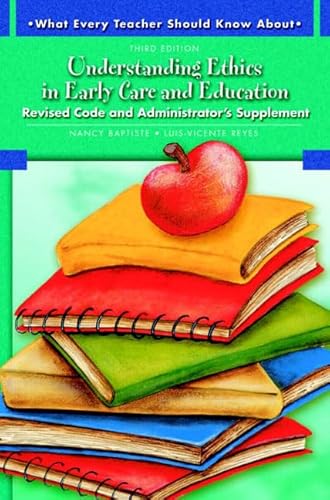 •What Every Teacher Should Know About•

THIRD EDITION

Understanding Ethics in Early Care and Education

Revised Code and Administrator's Supplement

NANCY BAPTISTE • LUIS-VICENTE REYES